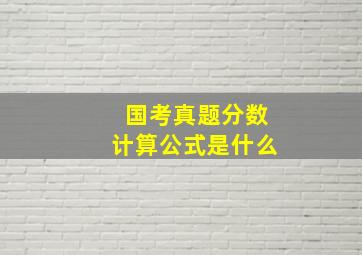 国考真题分数
计算公式是什么